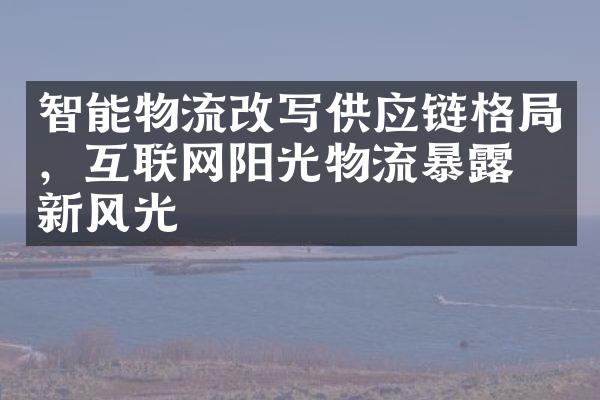 智能物流改写供应链格局，互联网阳光物流暴露新风光